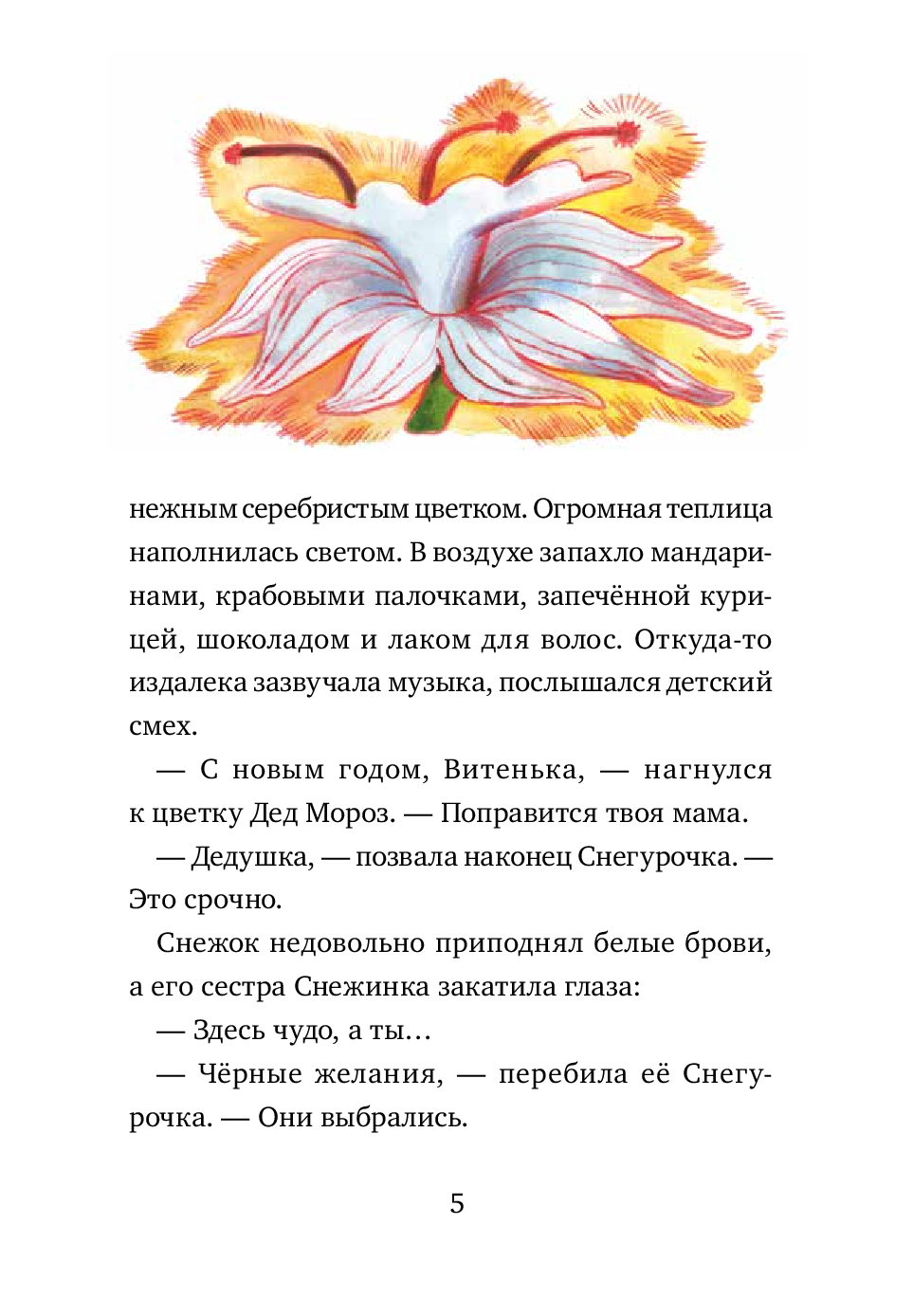 нежным серебристым цветком. Огромная теплица наполнилась светом. В воздухе запахло мандаринами, крабовыми палочками, запечённой курицей, шоколадом и лаком для волос. Откуда-то издалека зазвучала музыка, послышался детский смех.

— С новым годом, Витенька, — нагнулся к цветку Дед Мороз. — Поправится твоя мама.

— Дедушка, — позвала наконец Снегурочка. — Это срочно.

Снежок недовольно приподнял белые брови, а его сестра Снежинка закатила глаза:

— Здесь чудо, а ты…

— Чёрные желания, — перебила её Снегурочка. — Они выбрались.

5